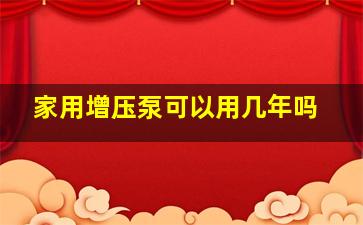 家用增压泵可以用几年吗